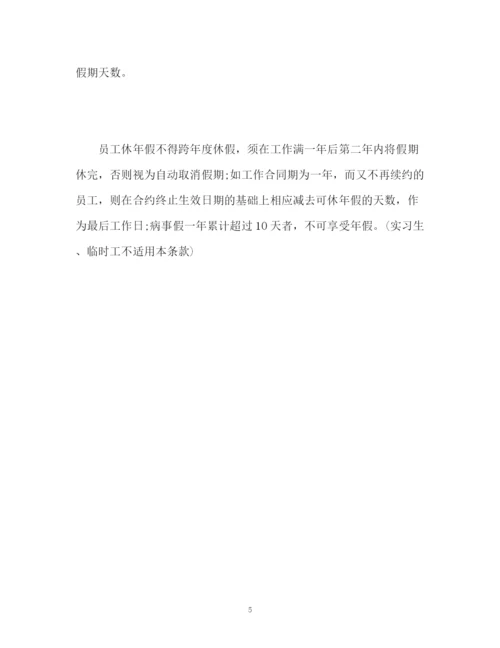 假期天数。

员工休年假不得跨年度休假，须在工作满一年后第二年内将假期休完，否则视为自动取消假期;如工作合同期为一年，而又不再续约的员工，则在合约终止生效日期的基础上相应减去可休年假的天数，作为最后工作日;病事假一年累计超过10天者，不可享受年假。(实习生、临时工不适用本条款)

5